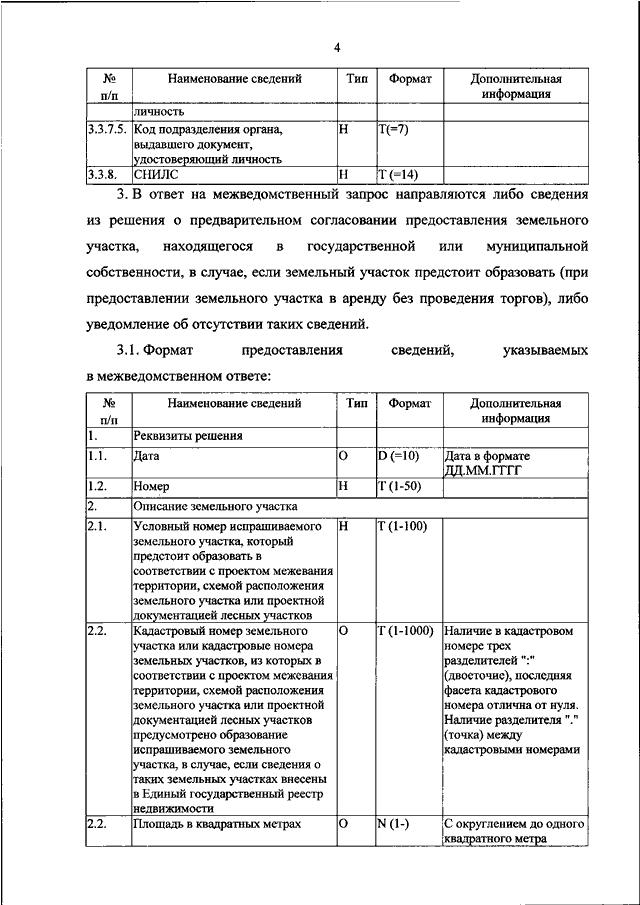 4

| № п/п | Наименование сведений | Тип | Формат | Дополнительная информация |
|---|---|---|---|---|
| | личность | | | |
| 3.3.7.5. | Код подразделения органа, выдавшего документ, удостоверяющий личность | Н | Т(=7) | |
| 3.3.8. | СНИЛС | Н | Т (=14) | |

3. В ответ на межведомственный запрос направляются либо сведения из решения о предварительном согласовании предоставления земельного участка, находящегося в государственной или муниципальной собственности, в случае, если земельный участок предстоит образовать (при предоставлении земельного участка в аренду без проведения торгов), либо уведомление об отсутствии таких сведений.

3.1. Формат предоставления сведений, указываемых в межведомственном ответе:

| № п/п | Наименование сведений | Тип | Формат | Дополнительная информация |
|---|---|---|---|---|
| 1. | Реквизиты решения | | | |
| 1.1. | Дата | О | D (=10) | Дата в формате ДД.ММ.ГГГГ |
| 1.2. | Номер | Н | Т (1-50) | |
| 2. | Описание земельного участка | | | |
| 2.1. | Условный номер испрашиваемого земельного участка, который предстоит образовать в соответствии с проектом межевания территории, схемой расположения земельного участка или проектной документацией лесных участков | Н | Т (1-100) | |
| 2.2. | Кадастровый номер земельного участка или кадастровые номера земельных участков, из которых в соответствии с проектом межевания территории, схемой расположения земельного участка или проектной документацией лесных участков предусмотрено образование испрашиваемого земельного участка, в случае, если сведения о таких земельных участках внесены в Единый государственный реестр недвижимости | О | Т (1-1000) | Наличие в кадастровом номере трех разделителей ":" (двоеточие), последняя фасета кадастрового номера отлична от нуля. Наличие разделителя "." (точка) между кадастровыми номерами |
| 2.2. | Площадь в квадратных метрах | О | N (1-) | С округлением до одного квадратного метра |